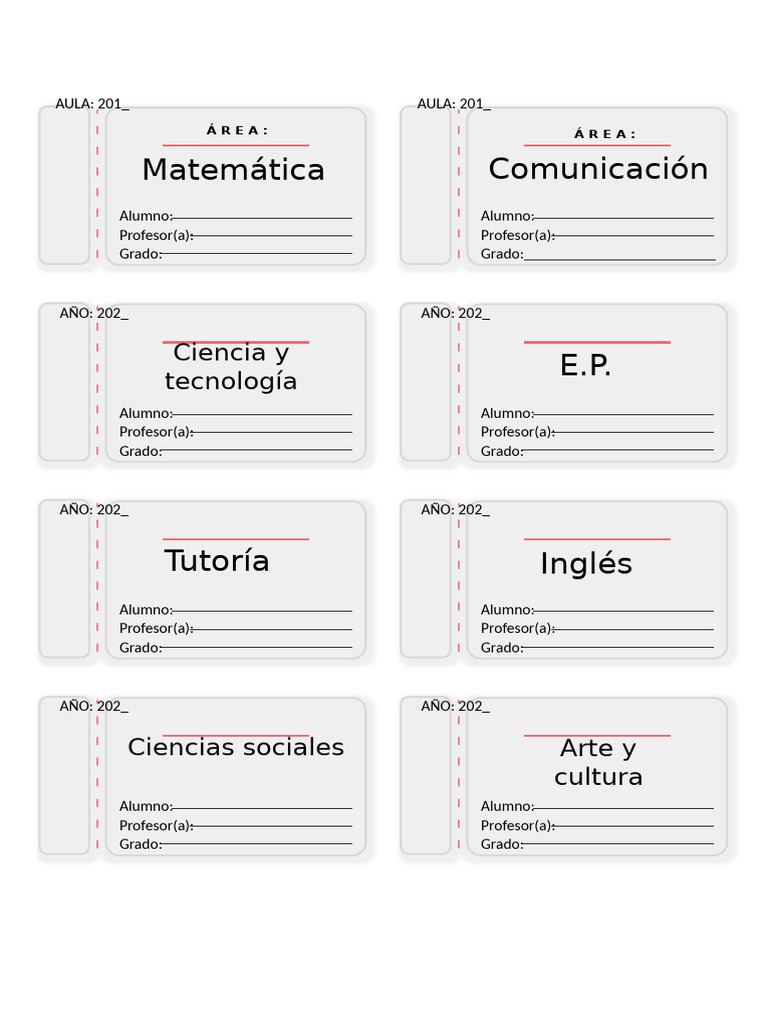 AULA: 201_

ÁREA:

Matemática

Alumno:
Profesor(a):
Grado:

AULA: 201_

ÁREA:

Comunicación

Alumno:
Profesor(a):
Grado:

AÑO: 202_

Ciencia y tecnología

Alumno:
Profesor(a):
Grado:

AÑO: 202_

E.P.

Alumno:
Profesor(a):
Grado:

AÑO: 202_

Tutoría

Alumno:
Profesor(a):
Grado:

AÑO: 202_

Inglés

Alumno:
Profesor(a):
Grado:

AÑO: 202_

Ciencias sociales

Alumno:
Profesor(a):
Grado:

AÑO: 202_

Arte y cultura

Alumno:
Profesor(a):
Grado: